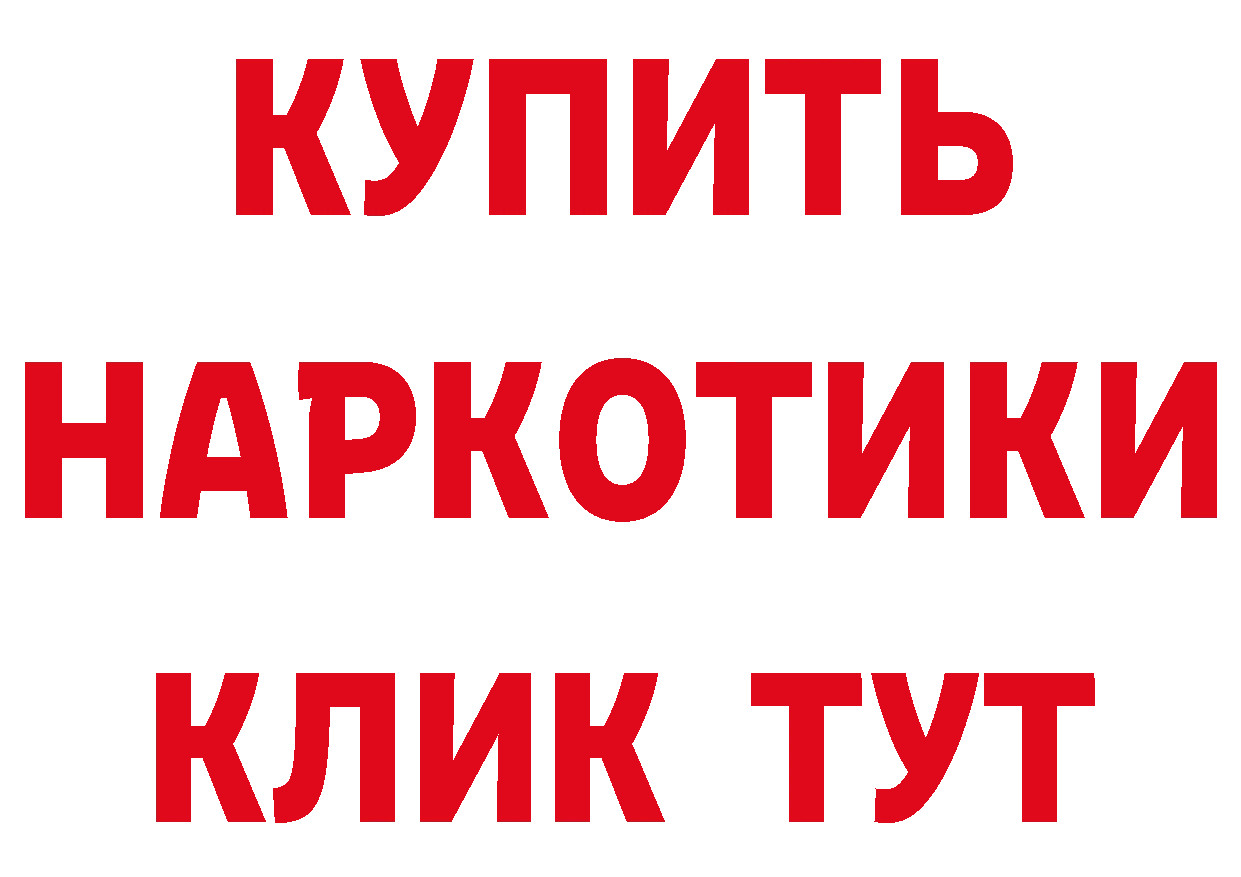 КУПИТЬ

НАРКОТИКИ

КЛИК ТУТ